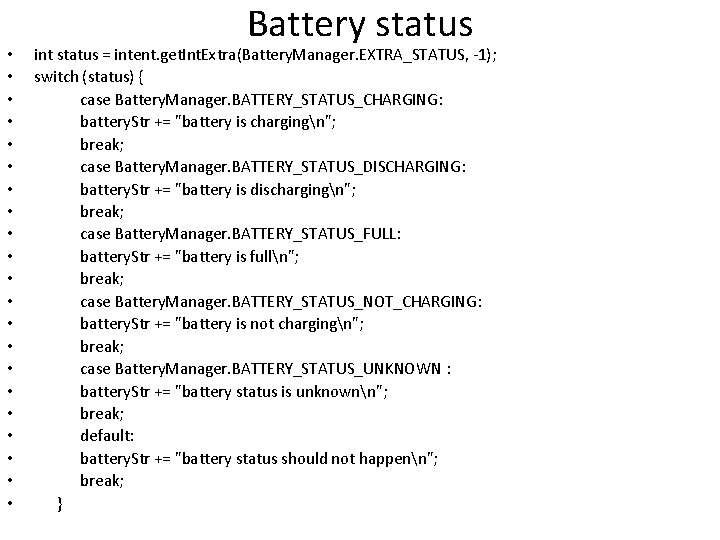 Battery status

• int status = intent.getIntExtra(BatteryManager.EXTRA_STATUS, -1);
• switch (status) {
• case BatteryManager.BATTERY_STATUS_CHARGING:
• batteryStr += "battery is charging\n";
• break;
• case BatteryManager.BATTERY_STATUS_DISCHARGING:
• batteryStr += "battery is discharging\n";
• break;
• case BatteryManager.BATTERY_STATUS_FULL:
• batteryStr += "battery is full\n";
• break;
• case BatteryManager.BATTERY_STATUS_NOT_CHARGING:
• batteryStr += "battery is not charging\n";
• break;
• case BatteryManager.BATTERY_STATUS_UNKNOWN :
• batteryStr += "battery status is unknown\n";
• break;
• default:
• batteryStr += "battery status should not happen\n";
• break;
• }